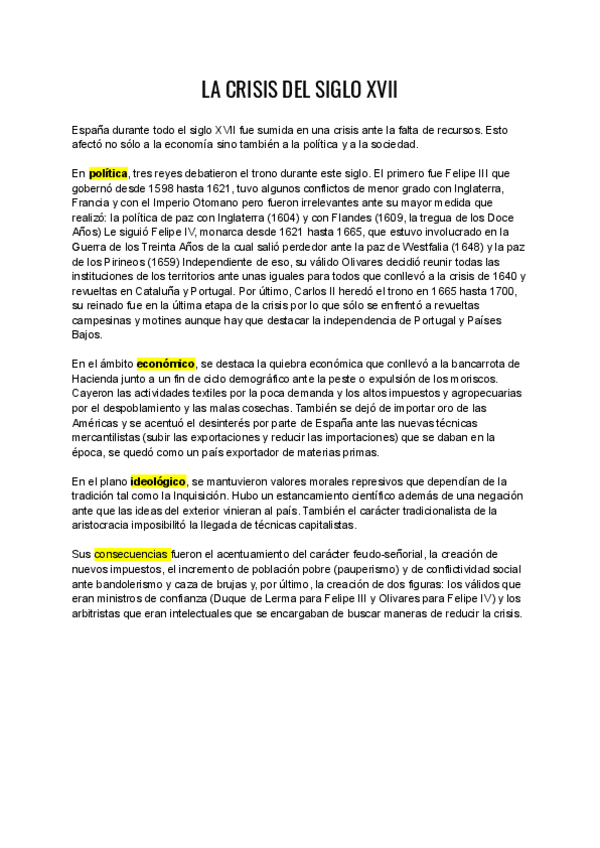 LA CRISIS DEL SIGLO XVII

España durante todo el siglo XVII fue sumida en una crisis ante la falta de recursos. Esto afectó no sólo a la economía sino también a la política y a la sociedad.

En política, tres reyes debatieron el trono durante este siglo. El primero fue Felipe III que gobernó desde 1598 hasta 1621, tuvo algunos conflictos de menor grado con Inglaterra, Francia y con el Imperio Otomano pero fueron irrelevantes ante su mayor medida que realizó: la política de paz con Inglaterra (1604) y con Flandes (1609, la tregua de los Doce Años) Le siguió Felipe IV, monarca desde 1621 hasta 1665, que estuvo involucrado en la Guerra de los Treinta Años de la cual salió perdedor ante la paz de Westfalia (1648) y la paz de los Pirineos (1659) Independiente de eso, su válido Olivares decidió reunir todas las instituciones de los territorios ante unas iguales para todos que conllevó a la crisis de 1640 y revueltas en Cataluña y Portugal. Por último, Carlos II heredó el trono en 1665 hasta 1700, su reinado fue en la última etapa de la crisis por lo que sólo se enfrentó a revueltas campesinas y motines aunque hay que destacar la independencia de Portugal y Países Bajos.

En el ámbito económico, se destaca la quiebra económica que conllevó a la bancarrota de Hacienda junto a un fin de ciclo demográfico ante la peste o expulsión de los moriscos. Cayeron las actividades textiles por la poca demanda y los altos impuestos y agropecuarias por el despoblamiento y las malas cosechas. También se dejó de importar oro de las Américas y se acentuó el desinterés por parte de España ante las nuevas técnicas mercantilistas (subir las exportaciones y reducir las importaciones) que se daban en la época, se quedó como un país exportador de materias primas.

En el plano ideológico, se mantuvieron valores morales represivos que dependían de la tradición tal como la Inquisición. Hubo un estancamiento científico además de una negación ante que las ideas del exterior vinieran al país. También el carácter tradicionalista de la aristocracia imposibilitó la llegada de técnicas capitalistas.

Sus consecuencias fueron el acentuamiento del carácter feudo-señorial, la creación de nuevos impuestos, el incremento de población pobre (pauperismo) y de conflictividad social ante bandolerismo y caza de brujas y, por último, la creación de dos figuras: los válidos que eran ministros de confianza (Duque de Lerma para Felipe III y Olivares para Felipe IV) y los arbitristas que eran intelectuales que se encargaban de buscar maneras de reducir la crisis.